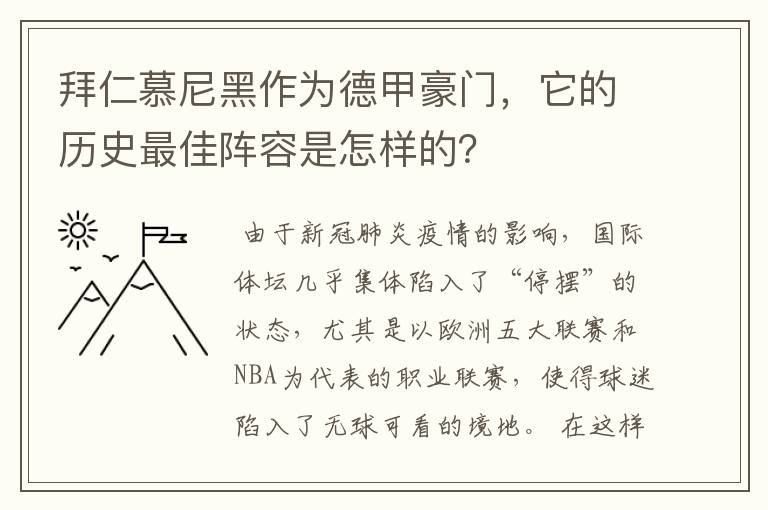 拜仁慕尼黑作为德甲豪门，它的历史最佳阵容是怎样的？

由于新冠肺炎疫情的影响，国际体坛几乎集体陷入了“停摆”的状态，尤其是以欧洲五大联赛和NBA为代表的职业联赛，使得球迷陷入了无球可看的境地。在这样